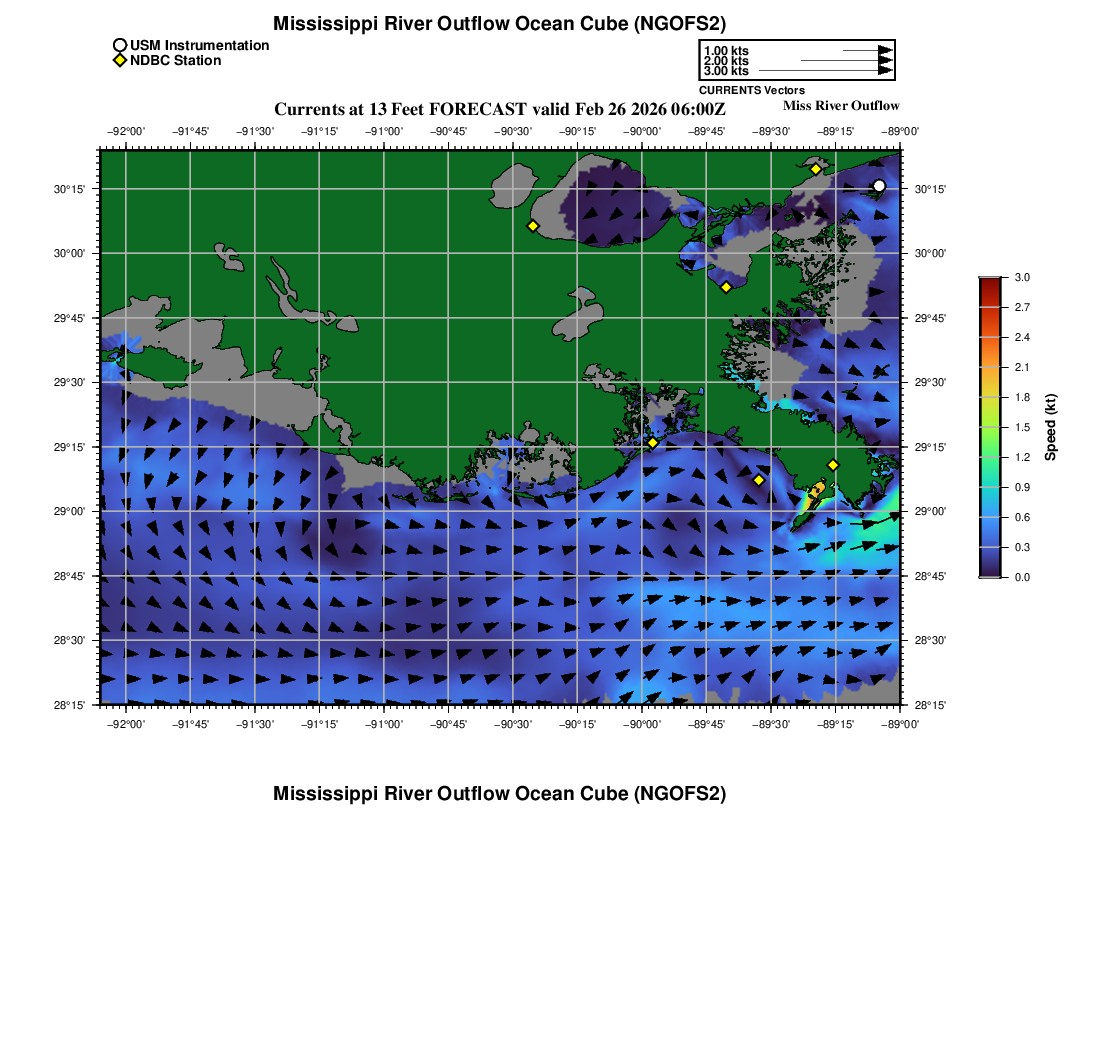 Mississippi River Outflow Ocean Cube (NGOFS2)

USM Instrumentation
NDBC Station

1.00 kts
2.00 kts
3.00 kts
CURRENTS Vectors

Currents at 13 Feet FORECAST valid Feb 26 2026 06:00Z
Miss River Outflow

−92°00' −91°45' −91°30' −91°15' −91°00' −90°45' −90°30' −90°15' −90°00' −89°45' −89°30' −89°15' −89°00'

30°15'
30°00'
29°45'
29°30'
29°15'
29°00'
28°45'
28°30'
28°15'

30°15'
30°00'
29°45'
29°30'
29°15'
29°00'
28°45'
28°30'
28°15'

−92°00' −91°45' −91°30' −91°15' −91°00' −90°45' −90°30' −90°15' −90°00' −89°45' −89°30' −89°15' −89°00'

3.0
2.7
2.4
2.1
1.8
1.5
1.2
0.9
0.6
0.3
0.0
Speed (kt)

Mississippi River Outflow Ocean Cube (NGOFS2)